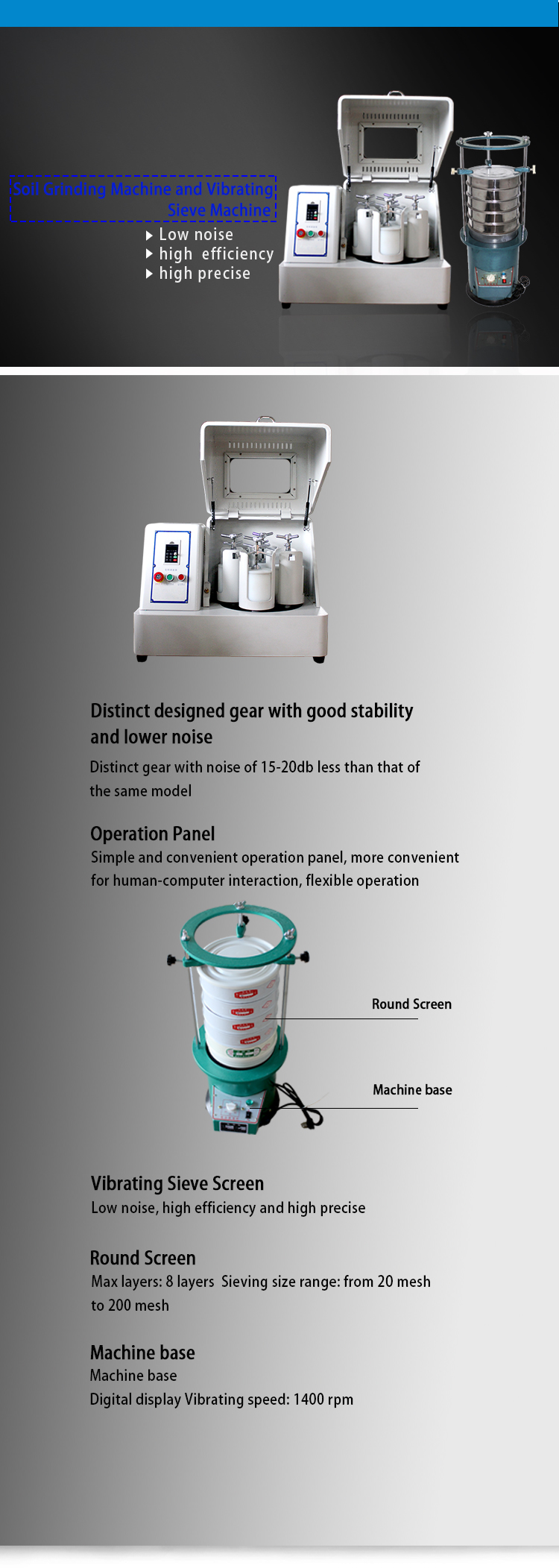 Soil Grinding Machine and Vibrating Sieve Machine

Low noise
high efficiency
high precise

Distinct designed gear with good stability and lower noise

Distinct gear with noise of 15-20db less than that of the same model

Operation Panel

Simple and convenient operation panel, more convenient for human-computer interaction, flexible operation

Round Screen

Machine base

Vibrating Sieve Screen

Low noise, high efficiency and high precise

Round Screen

Max layers: 8 layers Sieving size range: from 20 mesh to 200 mesh

Machine base

Machine base
Digital display Vibrating speed: 1400 rpm